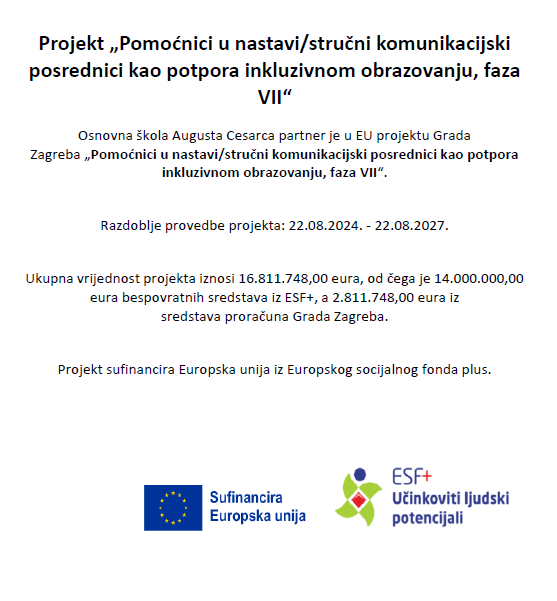 Projekt „Pomoćnici u nastavi/stručni komunikacijski posrednici kao potpora inkluzivnom obrazovanju, faza VII“

Osnovna škola Augusta Cesarca partner je u EU projektu Grada Zagreba „Pomoćnici u nastavi/stručni komunikacijski posrednici kao potpora inkluzivnom obrazovanju, faza VII“.

Razdoblje provedbe projekta: 22.08.2024. - 22.08.2027.

Ukupna vrijednost projekta iznosi 16.811.748,00 eura, od čega je 14.000.000,00 eura bespovratnih sredstava iz ESF+, a 2.811.748,00 eura iz sredstava proračuna Grada Zagreba.

Projekt sufinancira Europska unija iz Europskog socijalnog fonda plus.

Sufinancira Europska unija

ESF+ Učinkoviti ljudski potencijali